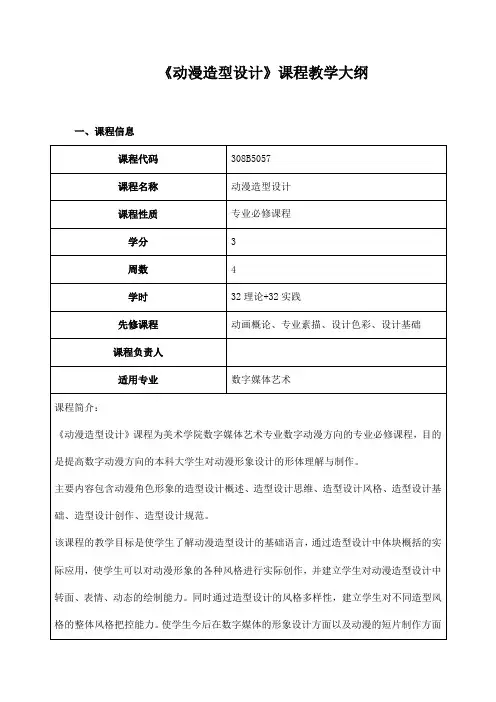 《动漫造型设计》课程教学大纲

一、课程信息

| 课程代码 | 308B5057 |
|---|---|
| 课程名称 | 动漫造型设计 |
| 课程性质 | 专业必修课程 |
| 学分 | 3 |
| 周数 | 4 |
| 学时 | 32 理论+32 实践 |
| 先修课程 | 动画概论、专业素描、设计色彩、设计基础 |
| 课程负责人 |  |
| 适用专业 | 数字媒体艺术 |

课程简介：

《动漫造型设计》课程为美术学院数字媒体艺术专业数字动漫方向的专业必修课程，目的是提高数字动漫方向的本科大学生对动漫形象设计的形体理解与制作。

主要内容包含动漫角色形象的造型设计概述、造型设计思维、造型设计风格、造型设计基础、造型设计创作、造型设计规范。

该课程的教学目标是使学生了解动漫造型设计的基础语言，通过造型设计中体块概括的实际应用，使学生可以对动漫形象的各种风格进行实际创作，并建立学生对动漫造型设计中转面、表情、动态的绘制能力。同时通过造型设计的风格多样性，建立学生对不同造型风格的整体风格把控能力。使学生今后在数字媒体的形象设计方面以及动漫的短片制作方面